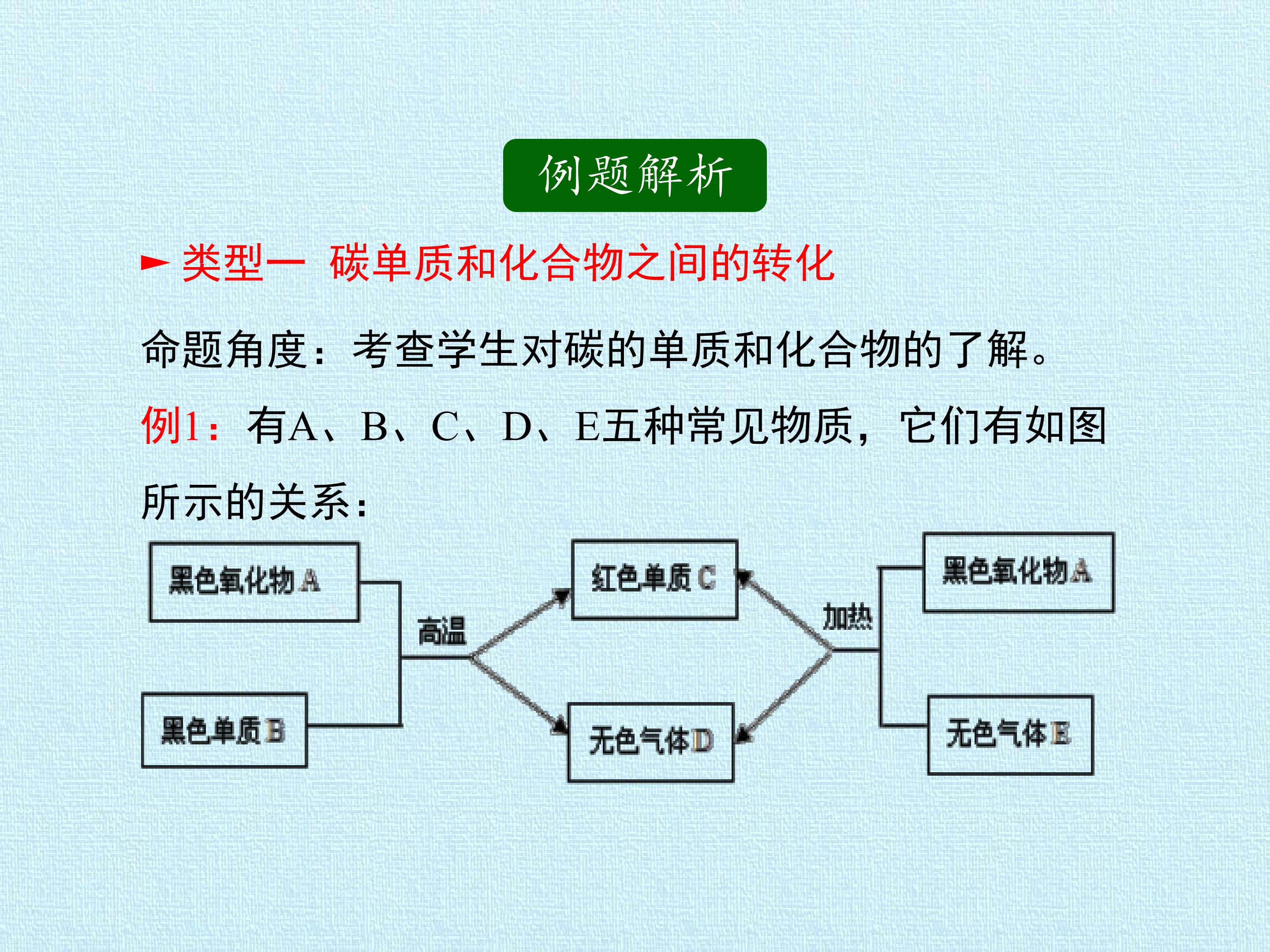 例题解析

► 类型一 碳单质和化合物之间的转化

命题角度：考查学生对碳的单质和化合物的了解。

例1：有A、B、C、D、E五种常见物质，它们有如图所示的关系：

黑色氧化物A

黑色单质B

高温

红色单质C

无色气体D

加热

黑色氧化物A

无色气体E